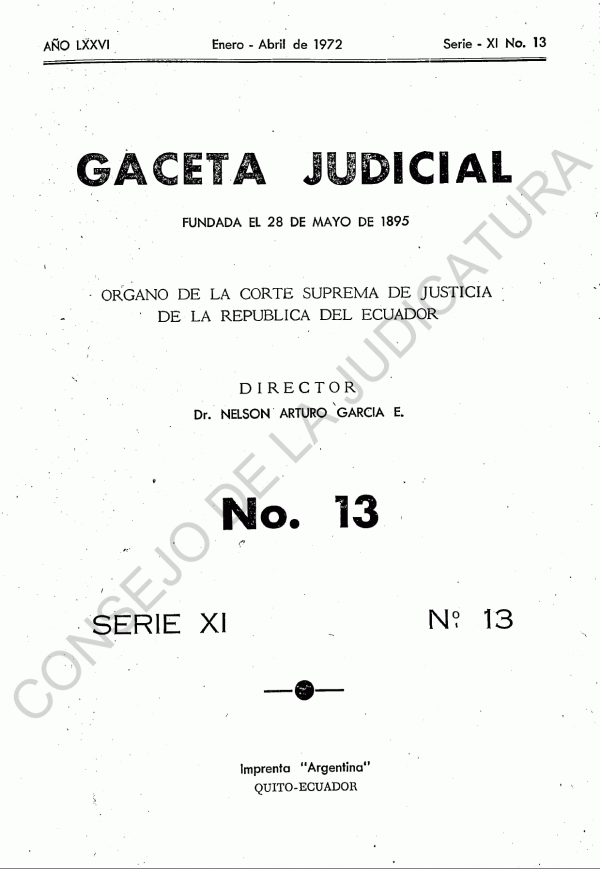 AÑO LXXVI Enero - Abril de 1972 Serie - XI No. 13

GACETA JUDICIAL

FUNDADA EL 28 DE MAYO DE 1895

ORGANO DE LA CORTE SUPREMA DE JUSTICIA
DE LA REPUBLICA DEL ECUADOR

DIRECTOR
Dr. NELSON ARTURO GARCIA E.

No. 13

SERIE XI Nº 13

Imprenta "Argentina"
QUITO-ECUADOR

CONSEJO DE LA JUDICATURA